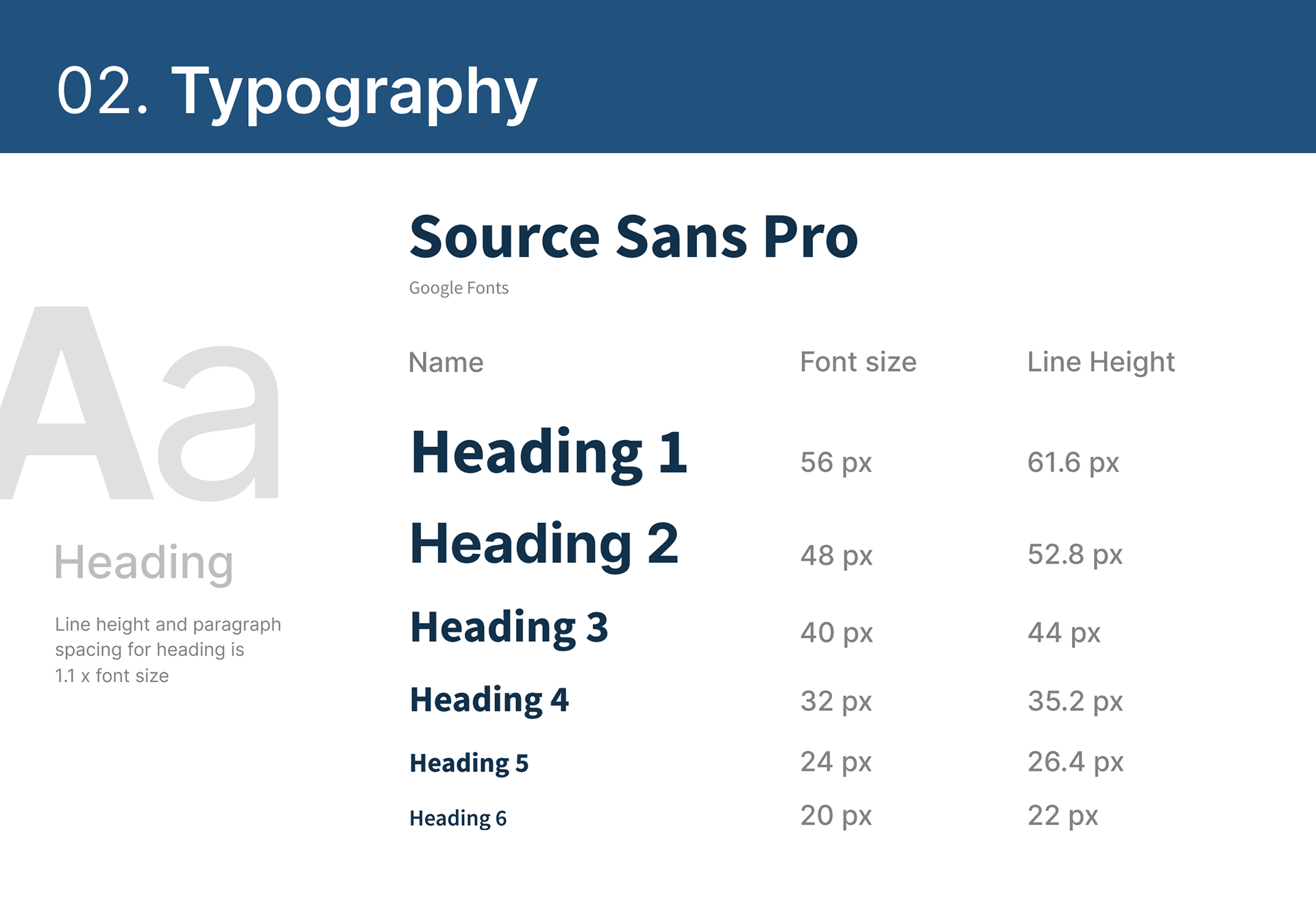 02. Typography

Aa

Heading

Line height and paragraph spacing for heading is 1.1 x font size

Source Sans Pro

Google Fonts

| Name | Font size | Line Height |
|---|---|---|
| Heading 1 | 56 px | 61.6 px |
| Heading 2 | 48 px | 52.8 px |
| Heading 3 | 40 px | 44 px |
| Heading 4 | 32 px | 35.2 px |
| Heading 5 | 24 px | 26.4 px |
| Heading 6 | 20 px | 22 px |